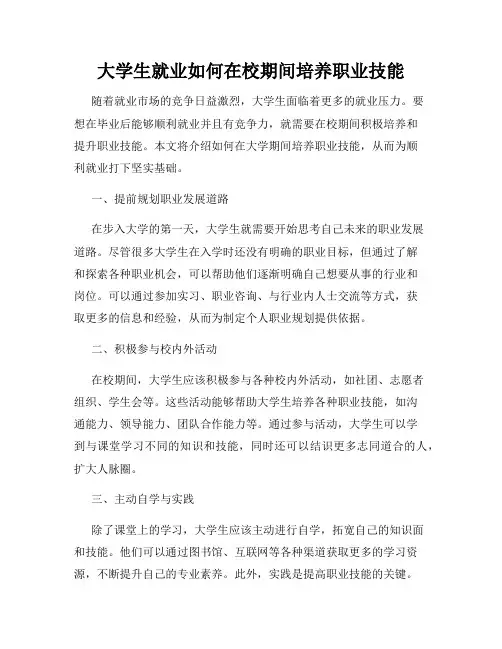 大学生就业如何在校期间培养职业技能

随着就业市场的竞争日益激烈，大学生面临着更多的就业压力。要想在毕业后能够顺利就业并且有竞争力，就需要在校期间积极培养和提升职业技能。本文将介绍如何在大学期间培养职业技能，从而为顺利就业打下坚实基础。

一、提前规划职业发展道路

在步入大学的第一天，大学生就需要开始思考自己未来的职业发展道路。尽管很多大学生在入学时还没有明确的职业目标，但通过了解和探索各种职业机会，可以帮助他们逐渐明确自己想要从事的行业和岗位。可以通过参加实习、职业咨询、与行业内人士交流等方式，获取更多的信息和经验，从而为制定个人职业规划提供依据。

二、积极参与校内外活动

在校期间，大学生应该积极参与各种校内外活动，如社团、志愿者组织、学生会等。这些活动能够帮助大学生培养各种职业技能，如沟通能力、领导能力、团队合作能力等。通过参与活动，大学生可以学到与课堂学习不同的知识和技能，同时还可以结识更多志同道合的人，扩大人脉圈。

三、主动自学与实践

除了课堂上的学习，大学生应该主动进行自学，拓宽自己的知识面和技能。他们可以通过图书馆、互联网等各种渠道获取更多的学习资源，不断提升自己的专业素养。此外，实践是提高职业技能的关键。